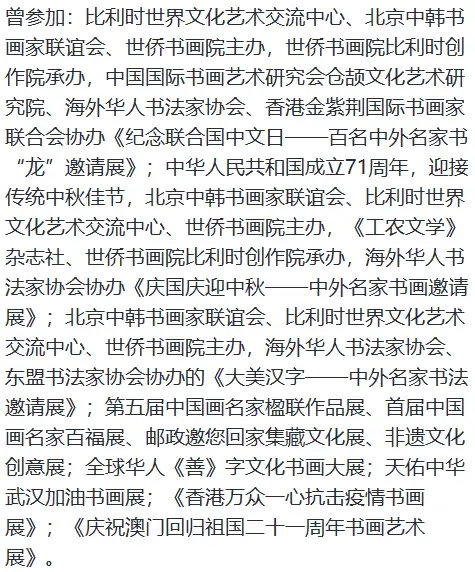 曾参加：比利时世界文化艺术交流中心、北京中韩书画家联谊会、世侨书画院主办，世侨书画院比利时创作院承办，中国国际书画艺术研究会仓颉文化艺术研究院、海外华人书法家协会、香港金紫荆国际书画家联合会协办《纪念联合国中文日——百名中外名家书“龙”邀请展》；中华人民共和国成立71周年，迎接传统中秋佳节，北京中韩书画家联谊会、比利时世界文化艺术交流中心、世侨书画院主办，《工农文学》杂志社、世侨书画院比利时创作院承办，海外华人书法家协会协办《庆国庆迎中秋——中外名家书画邀请展》；北京中韩书画家联谊会、比利时世界文化艺术交流中心、世侨书画院主办，海外华人书法家协会、东盟书法家协会协办的《大美汉字——中外名家书法邀请展》；第五届中国画名家楹联作品展、首届中国画名家百福展、邮政邀您回家集藏文化展、非遗文化创意展；全球华人《善》字文化书画大展；天佑中华武汉加油书画展；《香港万众一心抗击疫情书画展》；《庆祝澳门回归祖国二十一周年书画艺术展》。